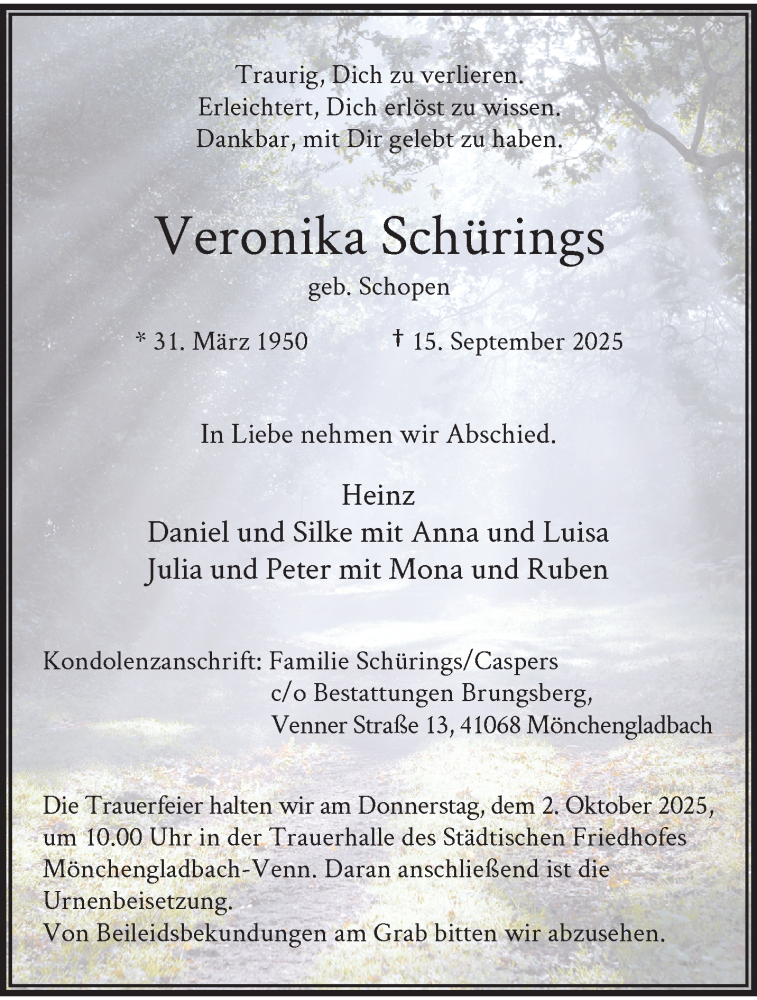 Traurig, Dich zu verlieren.
Erleichtert, Dich erlöst zu wissen.
Dankbar, mit Dir gelebt zu haben.

Veronika Schürings

geb. Schopen

* 31. März 1950 † 15. September 2025

In Liebe nehmen wir Abschied.

Heinz
Daniel und Silke mit Anna und Luisa
Julia und Peter mit Mona und Ruben

Kondolenzanschrift: Familie Schürings/Caspers
c/o Bestattungen Brungsberg,
Venner Straße 13, 41068 Mönchengladbach

Die Trauerfeier halten wir am Donnerstag, dem 2. Oktober 2025, um 10.00 Uhr in der Trauerhalle des Städtischen Friedhofes Mönchengladbach-Venn. Daran anschließend ist die Urnenbeisetzung.
Von Beileidsbekundungen am Grab bitten wir abzusehen.